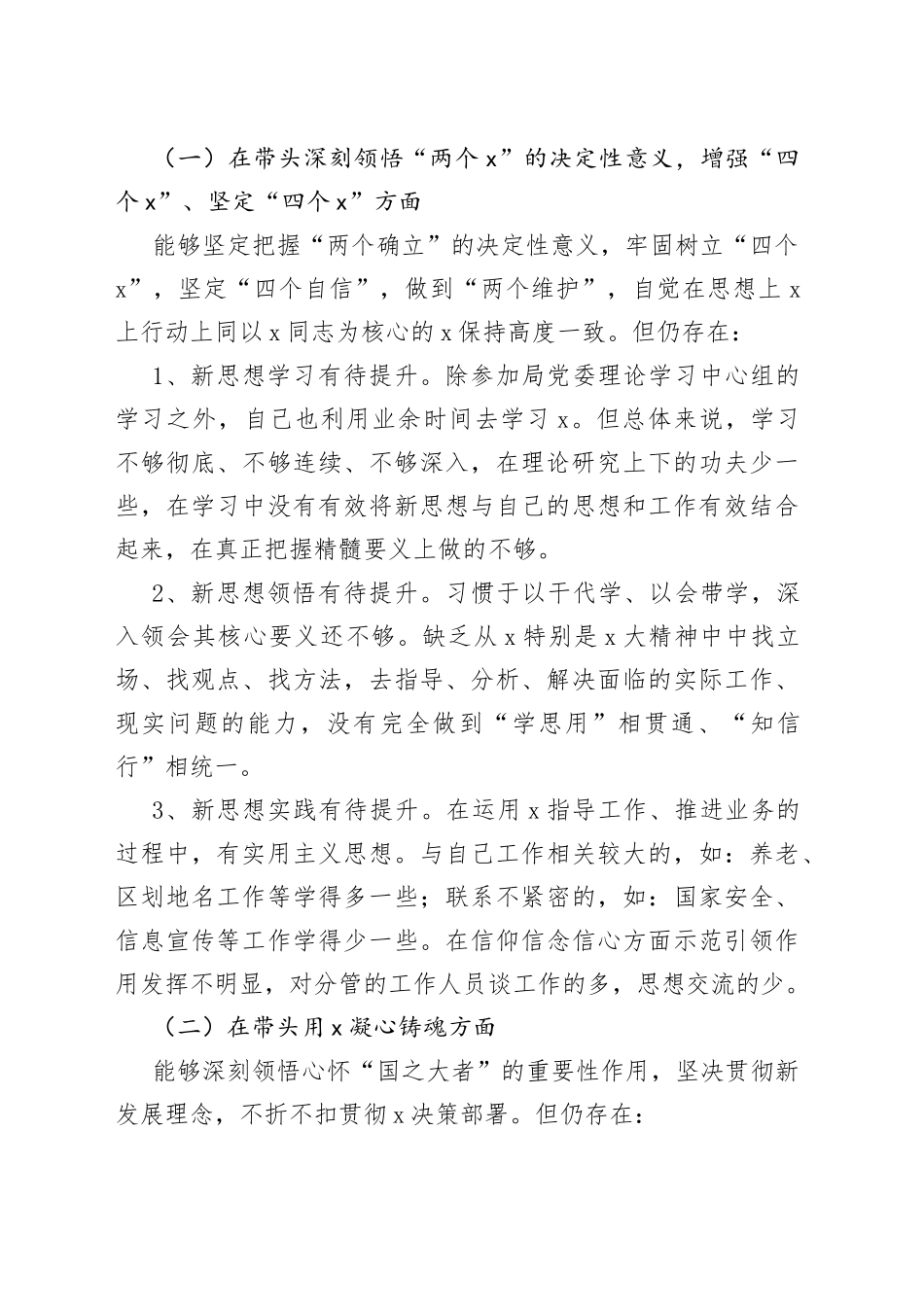 （一）在带头深刻领悟“两个x”的决定性意义，增强“四个x”、坚定“四个x”方面

能够坚定把握“两个确立”的决定性意义，牢固树立“四个x”，坚定“四个自信”，做到“两个维护”，自觉在思想上x上行动上同以x同志为核心的x保持高度一致。但仍存在：

1、新思想学习有待提升。除参加局党委理论学习中心组的学习之外，自己也利用业余时间去学习x。但总体来说，学习不够彻底、不够连续、不够深入，在理论研究上下的功夫少一些，在学习中没有有效将新思想与自己的思想和工作有效结合起来，在真正把握精髓要义上做的不够。

2、新思想领悟有待提升。习惯于以干代学、以会带学，深入领会其核心要义还不够。缺乏从x特别是x大精神中中找立场、找观点、找方法，去指导、分析、解决面临的实际工作、现实问题的能力，没有完全做到“学思用”相贯通、“知信行”相统一。

3、新思想实践有待提升。在运用x指导工作、推进业务的过程中，有实用主义思想。与自己工作相关较大的，如：养老、区划地名工作等学得多一些；联系不紧密的，如：国家安全、信息宣传等工作学得少一些。在信仰信念信心方面示范引领作用发挥不明显，对分管的工作人员谈工作的多，思想交流的少。

（二）在带头用x凝心铸魂方面

能够深刻领悟心怀“国之大者”的重要性作用，坚决贯彻新发展理念，不折不扣贯彻x决策部署。但仍存在：